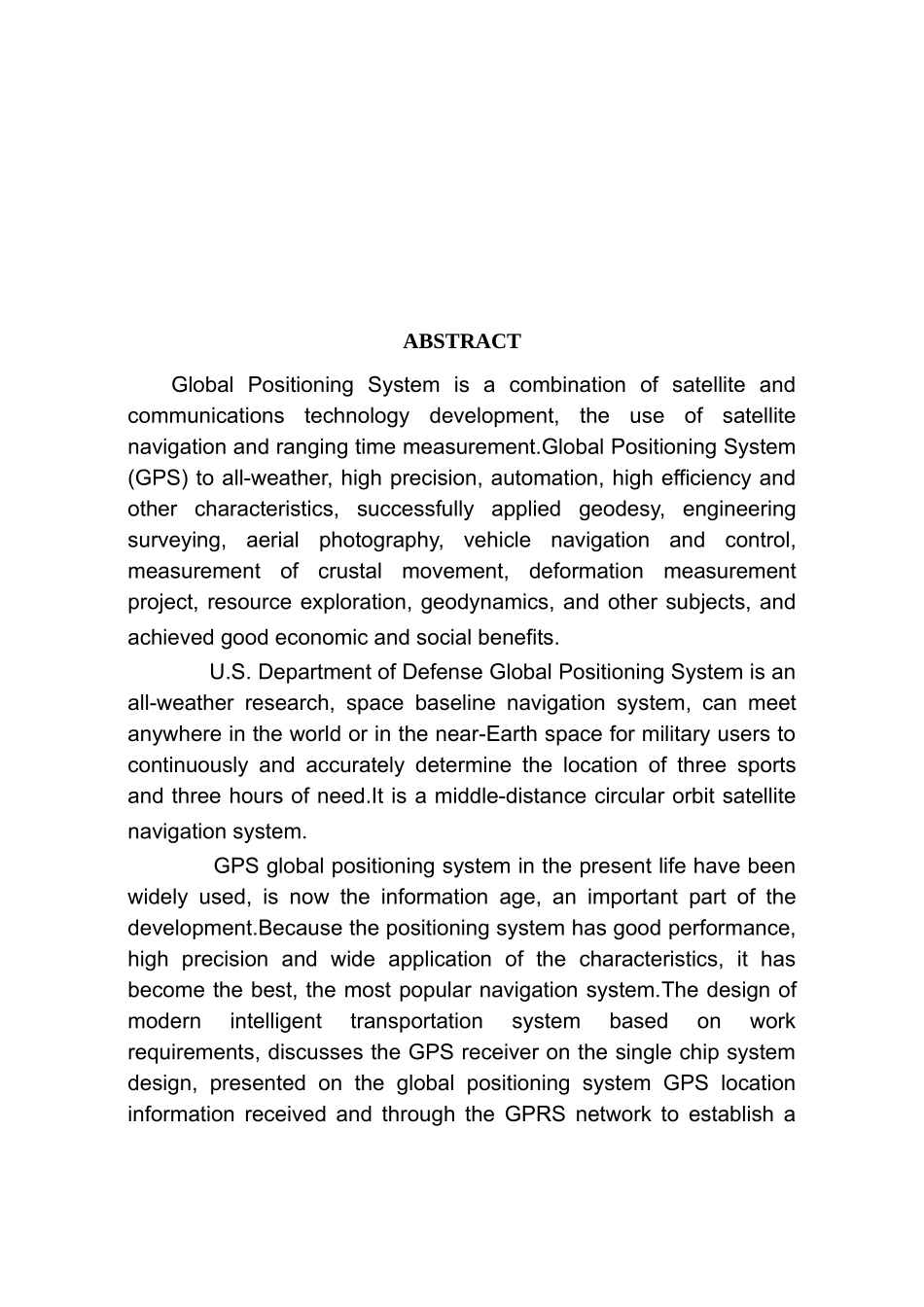 ABSTRACT

Global Positioning System is a combination of satellite and communications technology development, the use of satellite navigation and ranging time measurement.Global Positioning System (GPS) to all-weather, high precision, automation, high efficiency and other characteristics, successfully applied geodesy, engineering surveying, aerial photography, vehicle navigation and control, measurement of crustal movement, deformation measurement project, resource exploration, geodynamics, and other subjects, and achieved good economic and social benefits.

U.S. Department of Defense Global Positioning System is an all-weather research, space baseline navigation system, can meet anywhere in the world or in the near-Earth space for military users to continuously and accurately determine the location of three sports and three hours of need.It is a middle-distance circular orbit satellite navigation system.

GPS global positioning system in the present life have been widely used, is now the information age, an important part of the development.Because the positioning system has good performance, high precision and wide application of the characteristics, it has become the best, the most popular navigation system.The design of modern intelligent transportation system based on work requirements, discusses the GPS receiver on the single chip system design, presented on the global positioning system GPS location information received and through the GPRS network to establish a